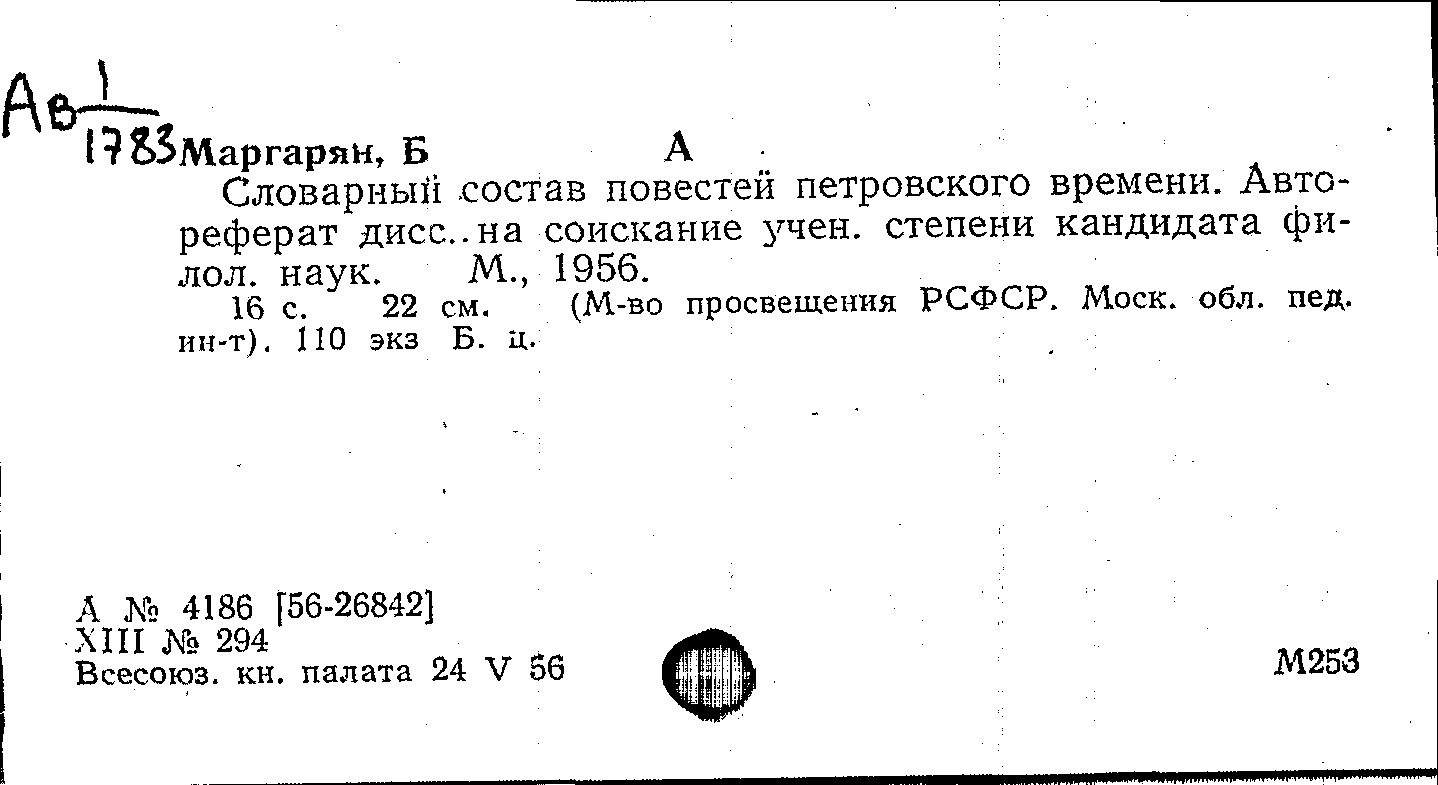 Ав $\frac{1}{1783}$ Маргарян, Б А

Словарный состав повестей петровского времени. Автореферат дисс..на соискание учен. степени кандидата филол. наук. М., 1956.
16 с. 22 см. (М-во просвещения РСФСР. Моск. обл. пед. ин-т). 110 экз Б. ц.

А № 4186 [56-26842]
XIII № 294
Всесоюз. кн. палата 24 V 56

М253